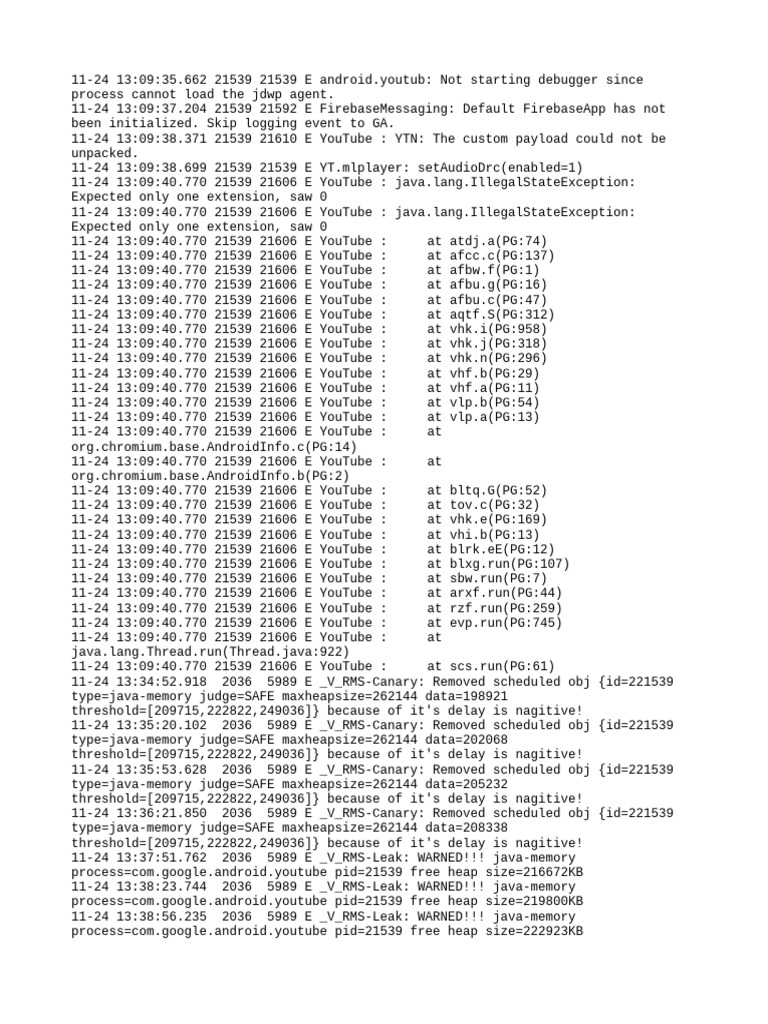 11-24 13:09:35.662 21539 21539 E android.youtub: Not starting debugger since process cannot load the jdwp agent.
11-24 13:09:37.204 21539 21592 E FirebaseMessaging: Default FirebaseApp has not been initialized. Skip logging event to GA.
11-24 13:09:38.371 21539 21610 E YouTube : YTN: The custom payload could not be unpacked.
11-24 13:09:38.699 21539 21539 E YT.mlplayer: setAudioDrc(enabled=1)
11-24 13:09:40.770 21539 21606 E YouTube : java.lang.IllegalStateException: Expected only one extension, saw 0
11-24 13:09:40.770 21539 21606 E YouTube : java.lang.IllegalStateException: Expected only one extension, saw 0
11-24 13:09:40.770 21539 21606 E YouTube :      at atdj.a(PG:74)
11-24 13:09:40.770 21539 21606 E YouTube :      at afcc.c(PG:137)
11-24 13:09:40.770 21539 21606 E YouTube :      at afbw.f(PG:1)
11-24 13:09:40.770 21539 21606 E YouTube :      at afbu.g(PG:16)
11-24 13:09:40.770 21539 21606 E YouTube :      at afbu.c(PG:47)
11-24 13:09:40.770 21539 21606 E YouTube :      at aqtf.S(PG:312)
11-24 13:09:40.770 21539 21606 E YouTube :      at vhk.i(PG:958)
11-24 13:09:40.770 21539 21606 E YouTube :      at vhk.j(PG:318)
11-24 13:09:40.770 21539 21606 E YouTube :      at vhk.n(PG:296)
11-24 13:09:40.770 21539 21606 E YouTube :      at vhf.b(PG:29)
11-24 13:09:40.770 21539 21606 E YouTube :      at vhf.a(PG:11)
11-24 13:09:40.770 21539 21606 E YouTube :      at vlp.b(PG:54)
11-24 13:09:40.770 21539 21606 E YouTube :      at vlp.a(PG:13)
11-24 13:09:40.770 21539 21606 E YouTube :      at org.chromium.base.AndroidInfo.c(PG:14)
11-24 13:09:40.770 21539 21606 E YouTube :      at org.chromium.base.AndroidInfo.b(PG:2)
11-24 13:09:40.770 21539 21606 E YouTube :      at bltq.G(PG:52)
11-24 13:09:40.770 21539 21606 E YouTube :      at tov.c(PG:32)
11-24 13:09:40.770 21539 21606 E YouTube :      at vhk.e(PG:169)
11-24 13:09:40.770 21539 21606 E YouTube :      at vhi.b(PG:13)
11-24 13:09:40.770 21539 21606 E YouTube :      at blrk.eE(PG:12)
11-24 13:09:40.770 21539 21606 E YouTube :      at blxg.run(PG:107)
11-24 13:09:40.770 21539 21606 E YouTube :      at sbw.run(PG:7)
11-24 13:09:40.770 21539 21606 E YouTube :      at arxf.run(PG:44)
11-24 13:09:40.770 21539 21606 E YouTube :      at rzf.run(PG:259)
11-24 13:09:40.770 21539 21606 E YouTube :      at evp.run(PG:745)
11-24 13:09:40.770 21539 21606 E YouTube :      at java.lang.Thread.run(Thread.java:922)
11-24 13:09:40.770 21539 21606 E YouTube :      at scs.run(PG:61)
11-24 13:34:52.918  2036  5989 E _V_RMS-Canary: Removed scheduled obj {id=221539 type=java-memory judge=SAFE maxheapsize=262144 data=198921 threshold=[209715,222822,249036]} because of it's delay is nagitive!
11-24 13:35:20.102  2036  5989 E _V_RMS-Canary: Removed scheduled obj {id=221539 type=java-memory judge=SAFE maxheapsize=262144 data=202068 threshold=[209715,222822,249036]} because of it's delay is nagitive!
11-24 13:35:53.628  2036  5989 E _V_RMS-Canary: Removed scheduled obj {id=221539 type=java-memory judge=SAFE maxheapsize=262144 data=205232 threshold=[209715,222822,249036]} because of it's delay is nagitive!
11-24 13:36:21.850  2036  5989 E _V_RMS-Canary: Removed scheduled obj {id=221539 type=java-memory judge=SAFE maxheapsize=262144 data=208338 threshold=[209715,222822,249036]} because of it's delay is nagitive!
11-24 13:37:51.762  2036  5989 E _V_RMS-Leak: WARNED!!! java-memory process=com.google.android.youtube pid=21539 free heap size=216672KB
11-24 13:38:23.744  2036  5989 E _V_RMS-Leak: WARNED!!! java-memory process=com.google.android.youtube pid=21539 free heap size=219800KB
11-24 13:38:56.235  2036  5989 E _V_RMS-Leak: WARNED!!! java-memory process=com.google.android.youtube pid=21539 free heap size=222923KB